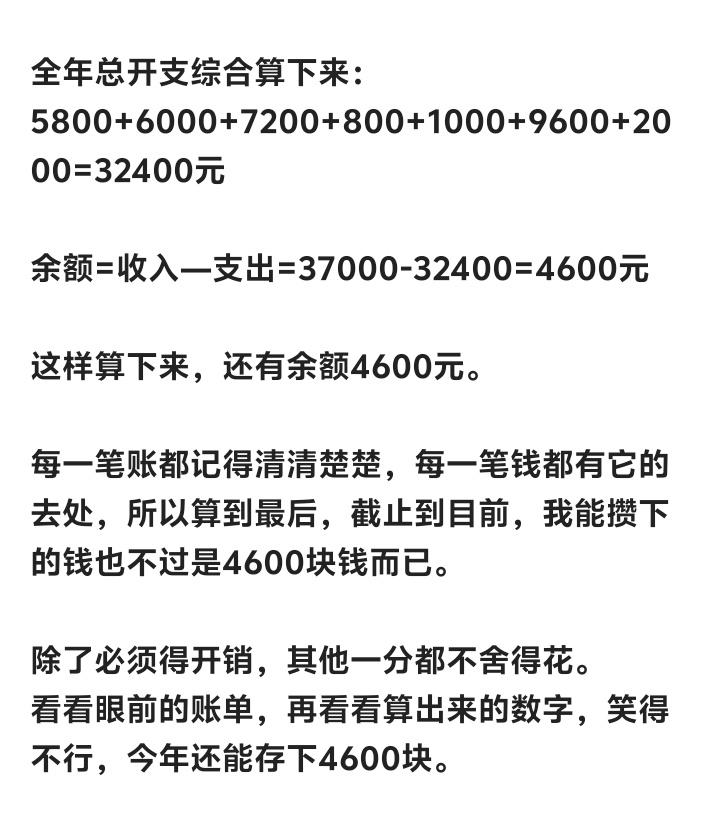 全年总开支综合算下来：
5800+6000+7200+800+1000+9600+2000=32400元

余额=收入—支出=37000-32400=4600元

这样算下来，还有余额4600元。

每一笔账都记得清清楚楚，每一笔钱都有它的去处，所以算到最后，截止到目前，我能攒下的钱也不过是4600块钱而已。

除了必须得开销，其他一分都不舍得花。
看看眼前的账单，再看看算出来的数字，笑得不行，今年还能存下4600块。